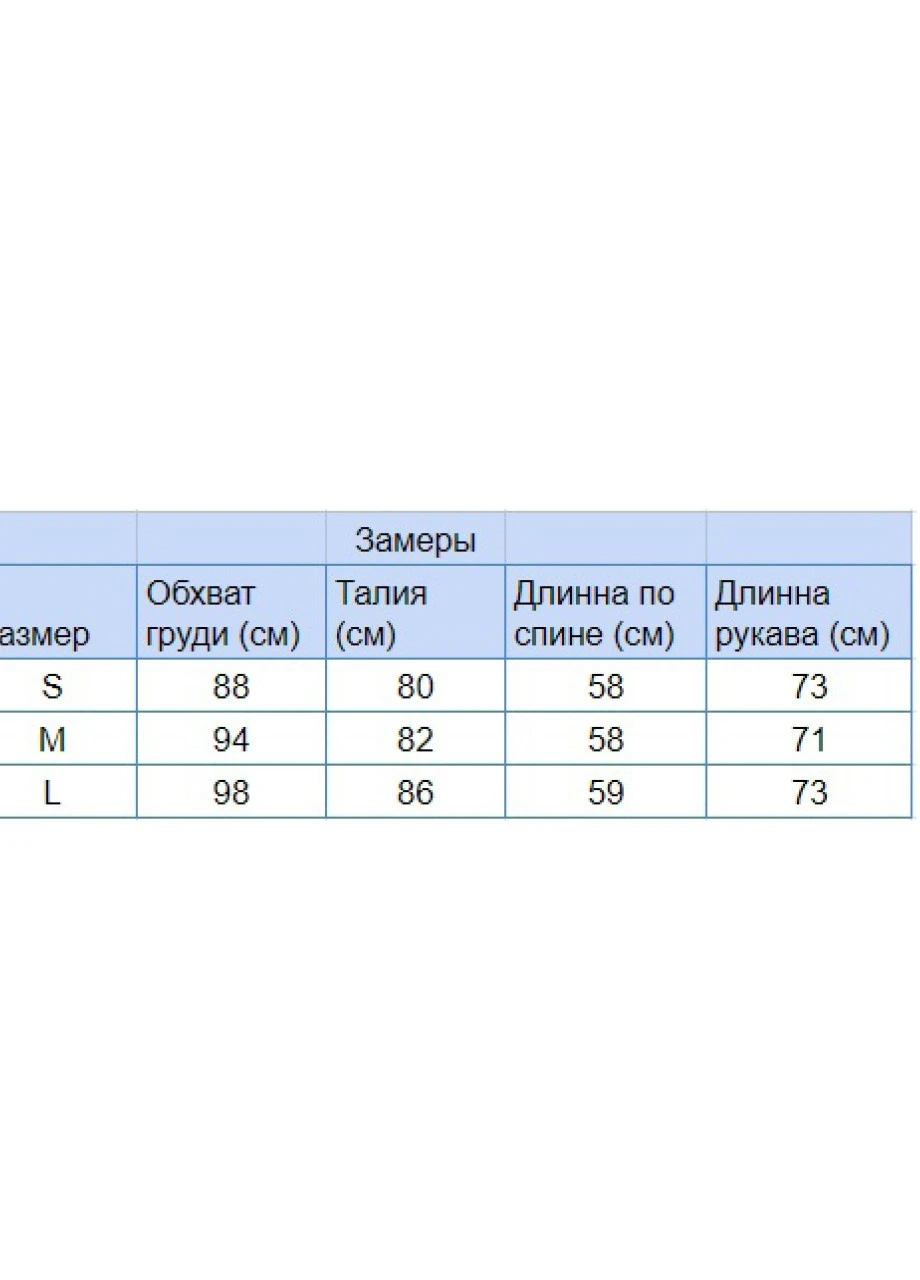 |  |  | Замеры |  |  |
|---|---|---|---|---|
| азмер | Обхват груди (см) | Талия (см) | Длинна по спине (см) | Длинна рукава (см) |
| S | 88 | 80 | 58 | 73 |
| M | 94 | 82 | 58 | 71 |
| L | 98 | 86 | 59 | 73 |